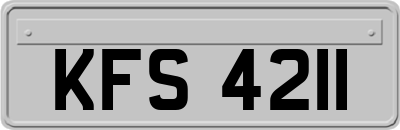 KFS 4211